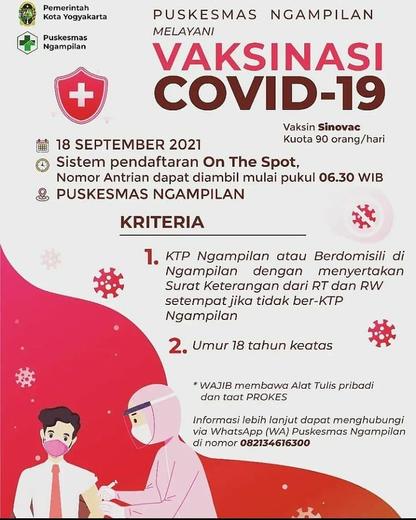 Pemerintah Kota Yogyakarta

Puskesmas Ngampilan

PUSKESMAS NGAMPILAN

MELAYANI

VAKSINASI COVID-19

Vaksin Sinovac
Kuota 90 orang/hari

18 SEPTEMBER 2021

Sistem pendaftaran On The Spot,
Nomor Antrian dapat diambil mulai pukul 06.30 WIB

PUSKESMAS NGAMPILAN

KRITERIA

1. KTP Ngampilan atau Berdomisili di Ngampilan dengan menyertakan Surat Keterangan dari RT dan RW setempat jika tidak ber-KTP Ngampilan

2. Umur 18 tahun keatas

* WAJIB membawa Alat Tulis pribadi dan taat PROKES

Informasi lebih lanjut dapat menghubungi via WhatsApp (WA) Puskesmas Ngampilan di nomor 082134616300